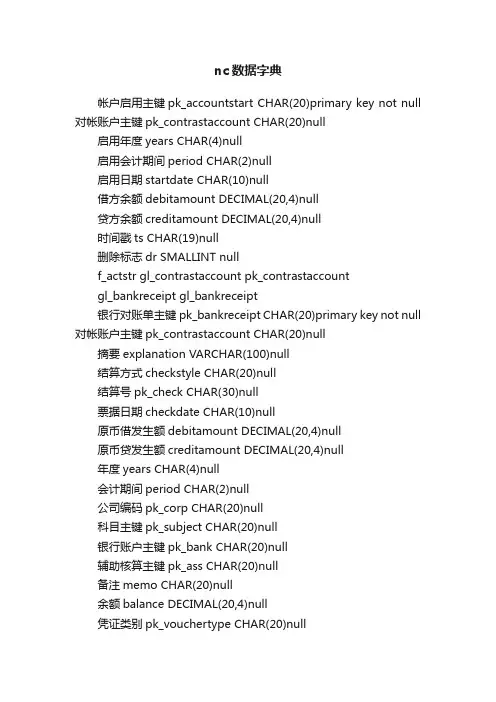 nc数据字典

帐户启用主键 pk_accountstart CHAR(20)primary key not null 对帐账户主键 pk_contrastaccount CHAR(20)null

启用年度 years CHAR(4)null

启用会计期间 period CHAR(2)null

启用日期 startdate CHAR(10)null

借方余额 debitamount DECIMAL(20,4)null

贷方余额 creditamount DECIMAL(20,4)null

时间戳 ts CHAR(19)null

删除标志 dr SMALLINT null

f_actstr gl_contrastaccount pk_contrastaccount

gl_bankreceipt gl_bankreceipt

银行对账单主键 pk_bankreceipt CHAR(20)primary key not null 对帐账户主键 pk_contrastaccount CHAR(20)null

摘要 explanation VARCHAR(100)null

结算方式 checkstyle CHAR(20)null

结算号 pk_check CHAR(30)null

票据日期 checkdate CHAR(10)null

原币借发生额 debitamount DECIMAL(20,4)null

原币贷发生额 creditamount DECIMAL(20,4)null

年度 years CHAR(4)null

会计期间 period CHAR(2)null

公司编码 pk_corp CHAR(20)null

科目主键 pk_subject CHAR(20)null

银行账户主键 pk_bank CHAR(20)null

辅助核算主键 pk_ass CHAR(20)null

备注 memo CHAR(20)null

余额 balance DECIMAL(20,4)null

凭证类别 pk_vouchertype CHAR(20)null